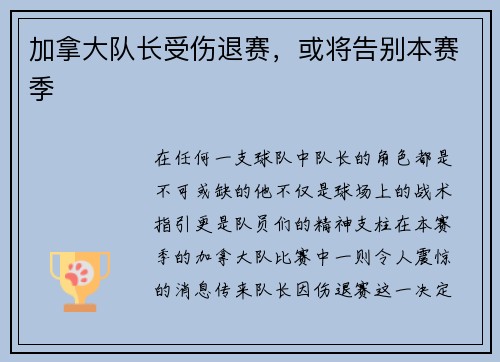 加拿大队长受伤退赛，或将告别本赛季

在任何一支球队中队长的角色都是不可或缺的他不仅是球场上的战术指引更是队员们的精神支柱在本赛季的加拿大队比赛中一则令人震惊的消息传来队长因伤退赛这一决定